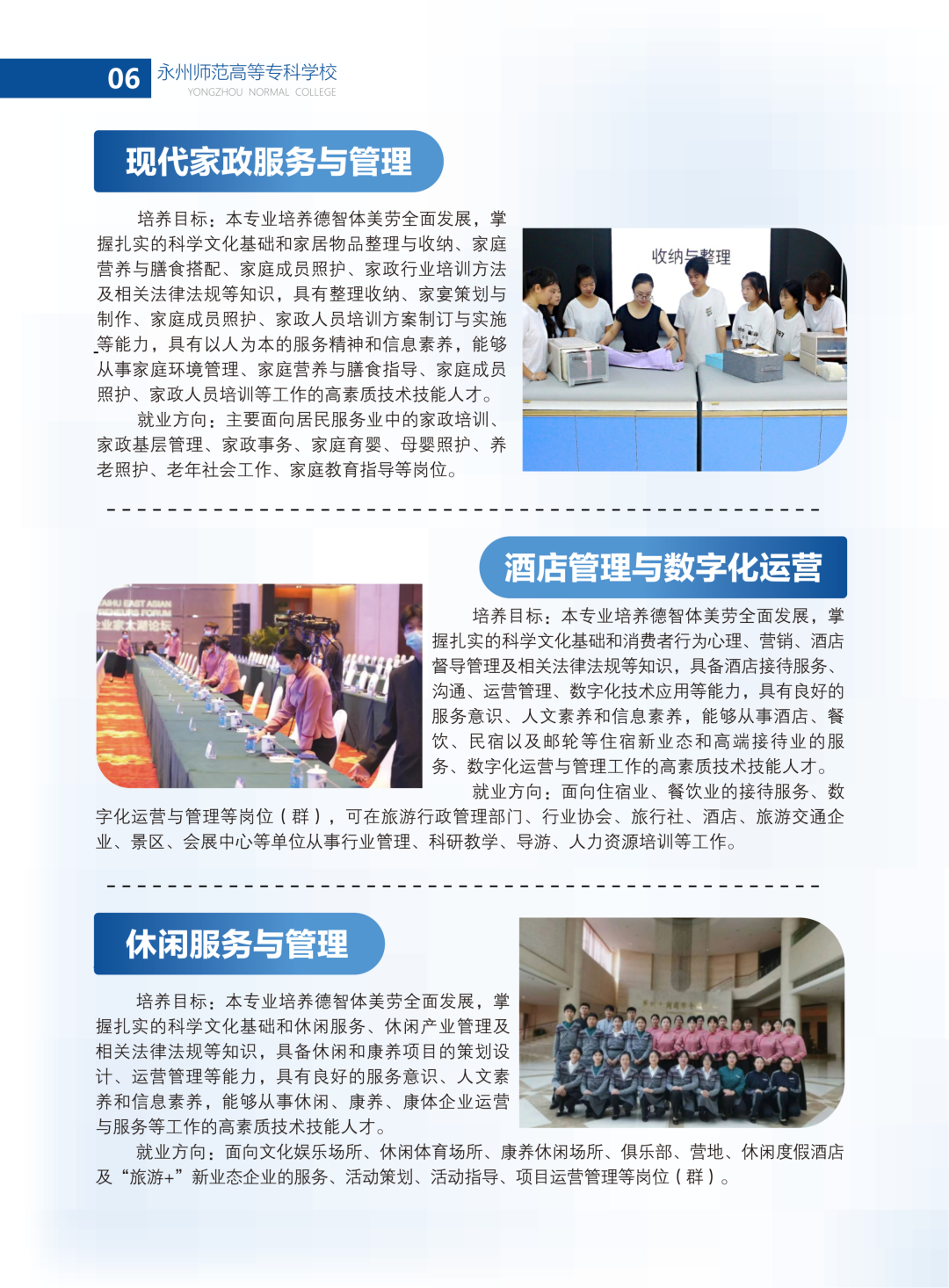 06 永州师范高等专科学校
YONGZHOU NORMAL COLLEGE

现代家政服务与管理

培养目标：本专业培养德智体美劳全面发展，掌握扎实的科学文化基础和家居物品整理与收纳、家庭营养与膳食搭配、家庭成员照护、家政行业培训方法及相关法律法规等知识，具有整理收纳、家宴策划与制作、家庭成员照护、家政人员培训方案制订与实施等能力，具有以人为本的服务精神和信息素养，能够从事家庭环境管理、家庭营养与膳食指导、家庭成员照护、家政人员培训等工作的高素质技术技能人才。

就业方向：主要面向居民服务业中的家政培训、家政基层管理、家政事务、家庭育婴、母婴照护、养老照护、老年社会工作、家庭教育指导等岗位。

收纳与整理

酒店管理与数字化运营

培养目标：本专业培养德智体美劳全面发展，掌握扎实的科学文化基础和消费者行为心理、营销、酒店督导管理及相关法律法规等知识，具备酒店接待服务、沟通、运营管理、数字化技术应用等能力，具有良好的服务意识、人文素养和信息素养，能够从事酒店、餐饮、民宿以及邮轮等住宿新业态和高端接待业的服务、数字化运营与管理工作的高素质技术技能人才。

就业方向：面向住宿业、餐饮业的接待服务、数字化运营与管理等岗位（群），可在旅游行政管理部门、行业协会、旅行社、酒店、旅游交通企业、景区、会展中心等单位从事行业管理、科研教学、导游、人力资源培训等工作。

休闲服务与管理

培养目标：本专业培养德智体美劳全面发展，掌握扎实的科学文化基础和休闲服务、休闲产业管理及相关法律法规等知识，具备休闲和康养项目的策划设计、运营管理等能力，具有良好的服务意识、人文素养和信息素养，能够从事休闲、康养、康体企业运营与服务等工作的高素质技术技能人才。

就业方向：面向文化娱乐场所、休闲体育场所、康养休闲场所、俱乐部、营地、休闲度假酒店及“旅游+”新业态企业的服务、活动策划、活动指导、项目运营管理等岗位（群）。